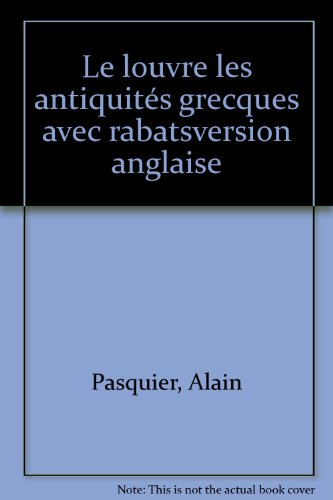 Le louvre les antiquités grecques avec rabatsversion anglaise

Pasquier, Alain

Note: This is not the actual book cover